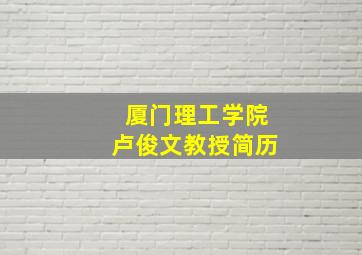 厦门理工学院
卢俊文教授简历